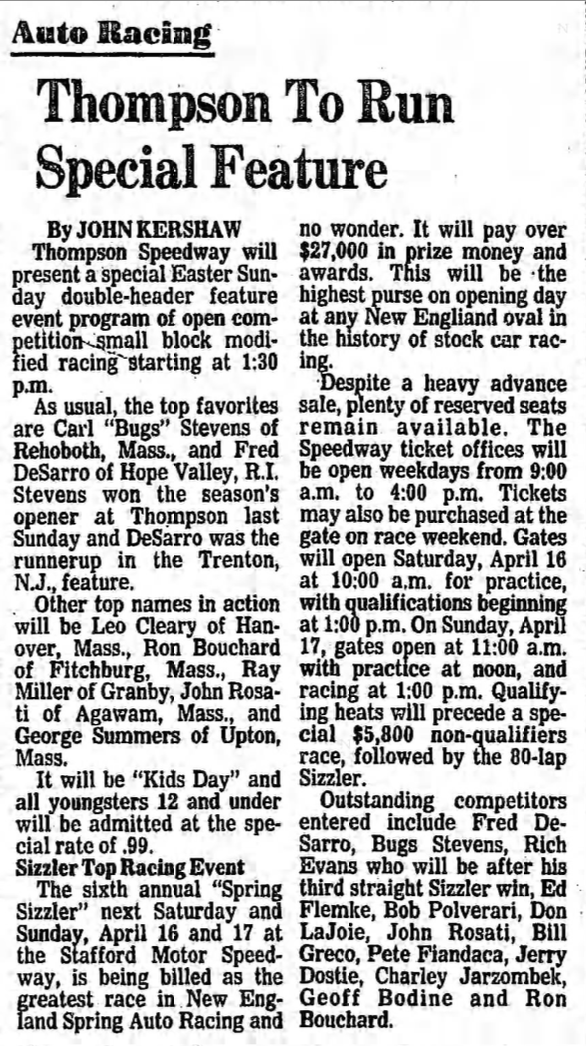 Auto Racing

Thompson To Run Special Feature

By JOHN KERSHAW

Thompson Speedway will present a special Easter Sunday double-header feature event program of open competition small block modified racing starting at 1:30 p.m.

As usual, the top favorites are Carl "Bugs" Stevens of Rehoboth, Mass., and Fred DeSarro of Hope Valley, R.I. Stevens won the season's opener at Thompson last Sunday and DeSarro was the runnerup in the Trenton, N.J., feature.

Other top names in action will be Leo Cleary of Hanover, Mass., Ron Bouchard of Fitchburg, Mass., Ray Miller of Granby, John Rosati of Agawam, Mass., and George Summers of Upton, Mass.

It will be "Kids Day" and all youngsters 12 and under will be admitted at the special rate of .99.

Sizzler Top Racing Event

The sixth annual "Spring Sizzler" next Saturday and Sunday, April 16 and 17 at the Stafford Motor Speedway, is being billed as the greatest race in New England Spring Auto Racing and no wonder. It will pay over $27,000 in prize money and awards. This will be the highest purse on opening day at any New England oval in the history of stock car racing.

Despite a heavy advance sale, plenty of reserved seats remain available. The Speedway ticket offices will be open weekdays from 9:00 a.m. to 4:00 p.m. Tickets may also be purchased at the gate on race weekend. Gates will open Saturday, April 16 at 10:00 a.m. for practice, with qualifications beginning at 1:00 p.m. On Sunday, April 17, gates open at 11:00 a.m. with practice at noon, and racing at 1:00 p.m. Qualifying heats will precede a special $5,800 non-qualifiers race, followed by the 80-lap Sizzler.

Outstanding competitors entered include Fred DeSarro, Bugs Stevens, Rich Evans who will be after his third straight Sizzler win, Ed Flemke, Bob Polverari, Don LaJoie, John Rosati, Bill Greco, Pete Fiandaca, Jerry Dostie, Charley Jarzombek, Geoff Bodine and Ron Bouchard.